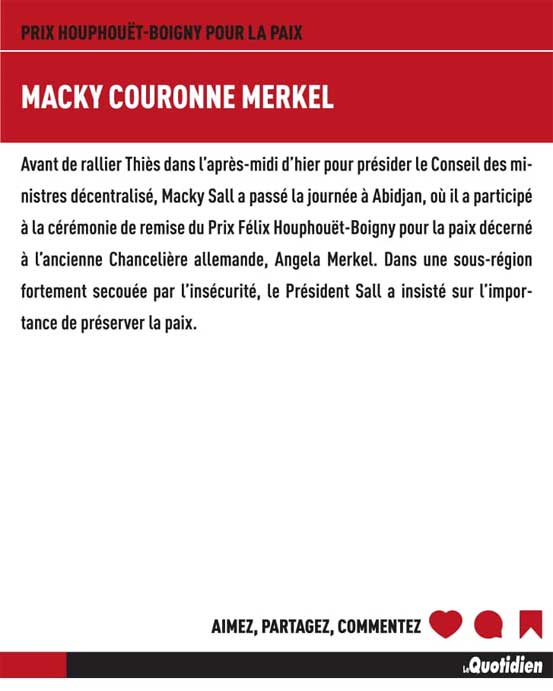 PRIX HOUPHOUËT-BOIGNY POUR LA PAIX

MACKY COURONNE MERKEL

Avant de rallier Thiès dans l'après-midi d'hier pour présider le Conseil des ministres décentralisé, Macky Sall a passé la journée à Abidjan, où il a participé à la cérémonie de remise du Prix Félix Houphouët-Boigny pour la paix décerné à l'ancienne Chancelière allemande, Angela Merkel. Dans une sous-région fortement secouée par l'insécurité, le Président Sall a insisté sur l'importance de préserver la paix.

AIMEZ, PARTAGEZ, COMMENTEZ

Le Quotidien